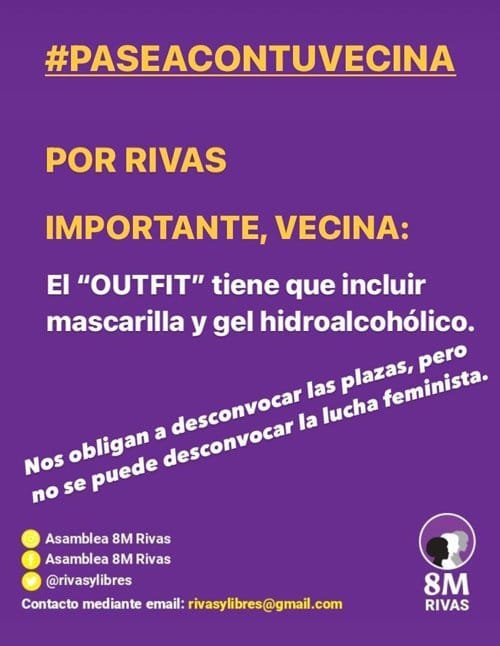 #PASEACONTUVECINA

POR RIVAS

IMPORTANTE, VECINA:

El "OUTFIT" tiene que incluir mascarilla y gel hidroalcohólico.

Nos obligan a desconvocar las plazas, pero no se puede desconvocar la lucha feminista.

Asamblea 8M Rivas
Asamblea 8M Rivas
@rivasylibres
Contacto mediante email: rivasylibres@gmail.com

8M
RIVAS